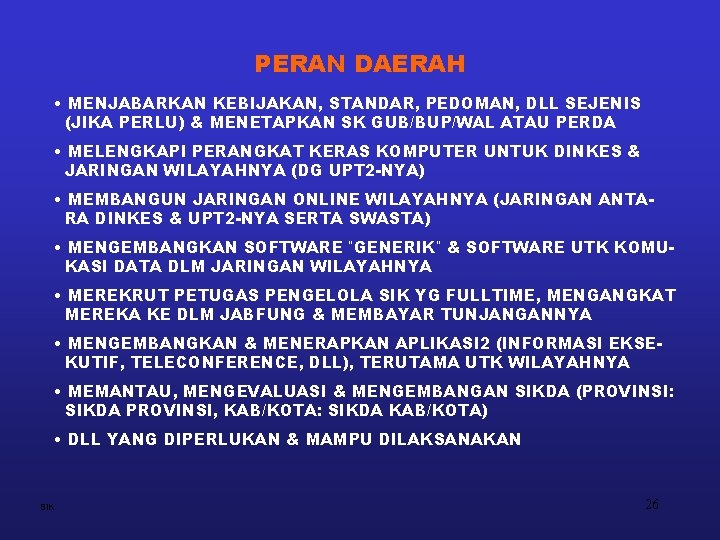 PERAN DAERAH

• MENJABARKAN KEBIJAKAN, STANDAR, PEDOMAN, DLL SEJENIS (JIKA PERLU) & MENETAPKAN SK GUB/BUP/WAL ATAU PERDA

• MELENGKAPI PERANGKAT KERAS KOMPUTER UNTUK DINKES & JARINGAN WILAYAHNYA (DG UPT2-NYA)

• MEMBANGUN JARINGAN ONLINE WILAYAHNYA (JARINGAN ANTARA DINKES & UPT2-NYA SERTA SWASTA)

• MENGEMBANGKAN SOFTWARE "GENERIK" & SOFTWARE UTK KOMUKASI DATA DLM JARINGAN WILAYAHNYA

• MEREKRUT PETUGAS PENGELOLA SIK YG FULLTIME, MENGANGKAT MEREKA KE DLM JABFUNG & MEMBAYAR TUNJANGANNYA

• MENGEMBANGKAN & MENERAPKAN APLIKASI2 (INFORMASI EKSEKUTIF, TELECONFERENCE, DLL), TERUTAMA UTK WILAYAHNYA

• MEMANTAU, MENGEVALUASI & MENGEMBANGAN SIKDA (PROVINSI: SIKDA PROVINSI, KAB/KOTA: SIKDA KAB/KOTA)

• DLL YANG DIPERLUKAN & MAMPU DILAKSANAKAN

SIK

26